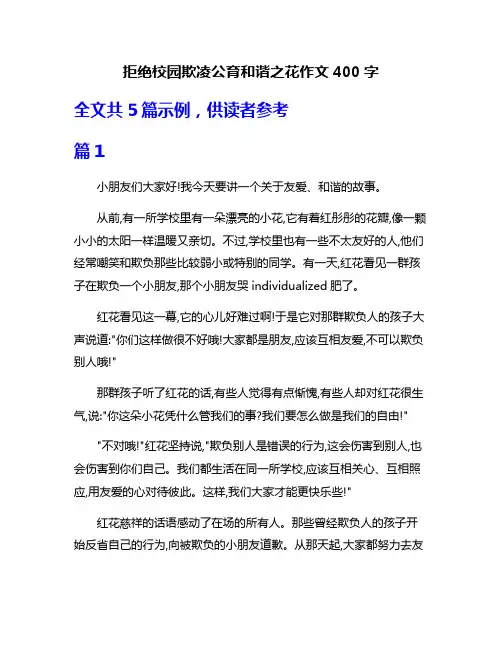 拒绝校园欺凌公育和谐之花作文 400 字

全文共 5 篇示例，供读者参考

篇 1

小朋友们大家好!我今天要讲一个关于友爱、和谐的故事。

从前,有一所学校里有一朵漂亮的小花,它有着红彤彤的花瓣,像一颗小小的太阳一样温暖又亲切。不过,学校里也有一些不太友好的人,他们经常嘲笑和欺负那些比较弱小或特别的同学。有一天,红花看见一群孩子在欺负一个小朋友,那个小朋友哭 individualized 肥了。

红花看见这一幕,它的心儿好难过啊!于是它对那群欺负人的孩子大声说道:"你们这样做很不好哦!大家都是朋友,应该互相友爱,不可以欺负别人哦!"

那群孩子听了红花的话,有些人觉得有点惭愧,有些人却对红花很生气,说:"你这朵小花凭什么管我们的事?我们要怎么做是我们的自由!"

"不对哦!"红花坚持说,"欺负别人是错误的行为,这会伤害到别人,也会伤害到你们自己。我们都生活在同一所学校,应该互相关心、互相照应,用友爱的心对待彼此。这样,我们大家才能更快乐些!"

红花慈祥的话语感动了在场的所有人。那些曾经欺负人的孩子开始反省自己的行为,向被欺负的小朋友道歉。从那天起,大家都努力去友